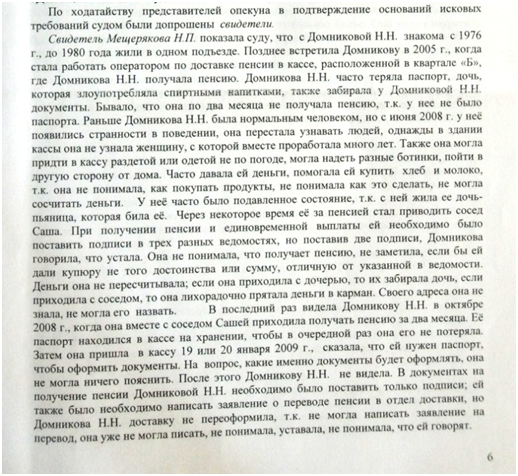 По ходатайству представителей опекуна в подтверждение оснований исковых требований судом были допрошены свидетели.

Свидетель Мещерякова Н.П. показала суду, что с Домниковой Н.Н. знакома с 1976 г., до 1980 года жили в одном подъезде. Позднее встретила Домникову в 2005 г., когда стала работать оператором по доставке пенсии в кассе, расположенной в квартале «Б», где Домникова Н.Н. получала пенсию. Домникова Н.Н. часто теряла паспорт, дочь, которая злоупотребляла спиртными напитками, также забирала у Домниковой Н.Н. документы. Бывало, что она по два месяца не получала пенсию, т.к. у нее не было паспорта. Раньше Домникова Н.Н. была нормальным человеком, но с июня 2008 г. у неё появились странности в поведении, она перестала узнавать людей, однажды в здании кассы она не узнала женщину, с которой вместе проработала много лет. Также она могла придти в кассу раздетой или одетой не по погоде, могла надеть разные ботинки, пойти в другую сторону от дома. Часто давала ей деньги, помогала ей купить хлеб и молоко, т.к. она не понимала, как покупать продукты, не понимала как это сделать, не могла сосчитать деньги. У неё часто было подавленное состояние, т.к. с ней жила ее дочь-пьяница, которая била её. Через некоторое время её за пенсией стал приводить сосед Саша. При получении пенсии и единовременной выплаты ей необходимо было поставить подписи в трех разных ведомостях, но поставив две подписи, Домникова говорила, что устала. Она не понимала, что получает пенсию, не заметила, если бы ей дали купюру не того достоинства или сумму, отличную от указанной в ведомости. Деньги она не пересчитывала; если она приходила с дочерью, то их забирала дочь, если приходила с соседом, то она лихорадочно прятала деньги в карман. Своего адреса она не знала, не могла его назвать. В последний раз видела Домникову Н.Н. в октябре 2008 г., когда она вместе с соседом Сашей приходила получать пенсию за два месяца. Её паспорт находился в кассе на хранении, чтобы в очередной раз она его не потеряла. Затем она пришла в кассу 19 или 20 января 2009 г., сказала, что ей нужен паспорт, чтобы оформить документы. На вопрос, какие именно документы будет оформлять, она не могла ничего пояснить. После этого Домникову Н.Н. не видела. В документах на получение пенсии Домниковой Н.Н. необходимо было поставить только подписи; ей также было необходимо написать заявление о переводе пенсии в отдел доставки, но Домникова Н.Н. доставку не переоформила, т.к. не могла написать заявление на перевод, она уже не могла писать, не понимала, уставала, не понимала, что ей говорят.

6